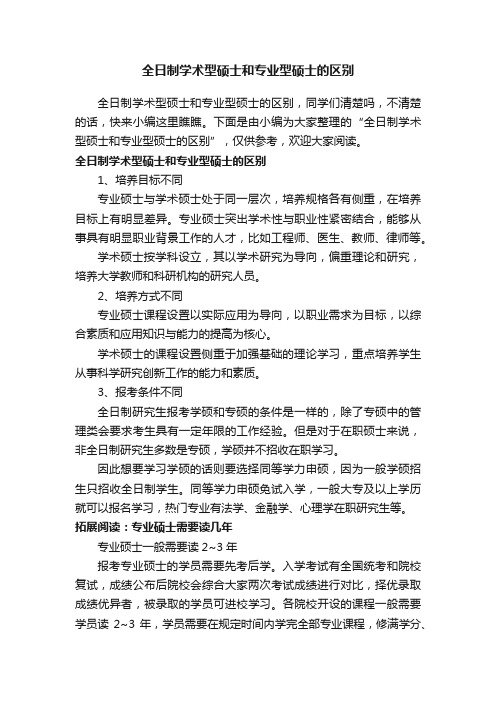 全日制学术型硕士和专业型硕士的区别

全日制学术型硕士和专业型硕士的区别，同学们清楚吗，不清楚的话，快来小编这里瞧瞧。下面是由小编为大家整理的“全日制学术型硕士和专业型硕士的区别”，仅供参考，欢迎大家阅读。

全日制学术型硕士和专业型硕士的区别

1、培养目标不同

专业硕士与学术硕士处于同一层次，培养规格各有侧重，在培养目标上有明显差异。专业硕士突出学术性与职业性紧密结合，能够从事具有明显职业背景工作的人才，比如工程师、医生、教师、律师等。

学术硕士按学科设立，其以学术研究为导向，偏重理论和研究，培养大学教师和科研机构的研究人员。

2、培养方式不同

专业硕士课程设置以实际应用为导向，以职业需求为目标，以综合素质和应用知识与能力的提高为核心。

学术硕士的课程设置侧重于加强基础的理论学习，重点培养学生从事科学研究创新工作的能力和素质。

3、报考条件不同

全日制研究生报考学硕和专硕的条件是一样的，除了专硕中的管理类会要求考生具有一定年限的工作经验。但是对于在职硕士来说，非全日制研究生多数是专硕，学硕并不招收在职学习。

因此想要学习学硕的话则要选择同等学力申硕，因为一般学硕招生只招收全日制学生。同等学力申硕免试入学，一般大专及以上学历就可以报名学习，热门专业有法学、金融学、心理学在职研究生等。

拓展阅读：专业硕士需要读几年

专业硕士一般需要读 2~3 年

报考专业硕士的学员需要先考后学。入学考试有全国统考和院校复试，成绩公布后院校会综合大家两次考试成绩进行对比，择优录取成绩优异者，被录取的学员可进校学习。各院校开设的课程一般需要学员读 2~3 年，学员需要在规定时间内学完全部专业课程，修满学分、